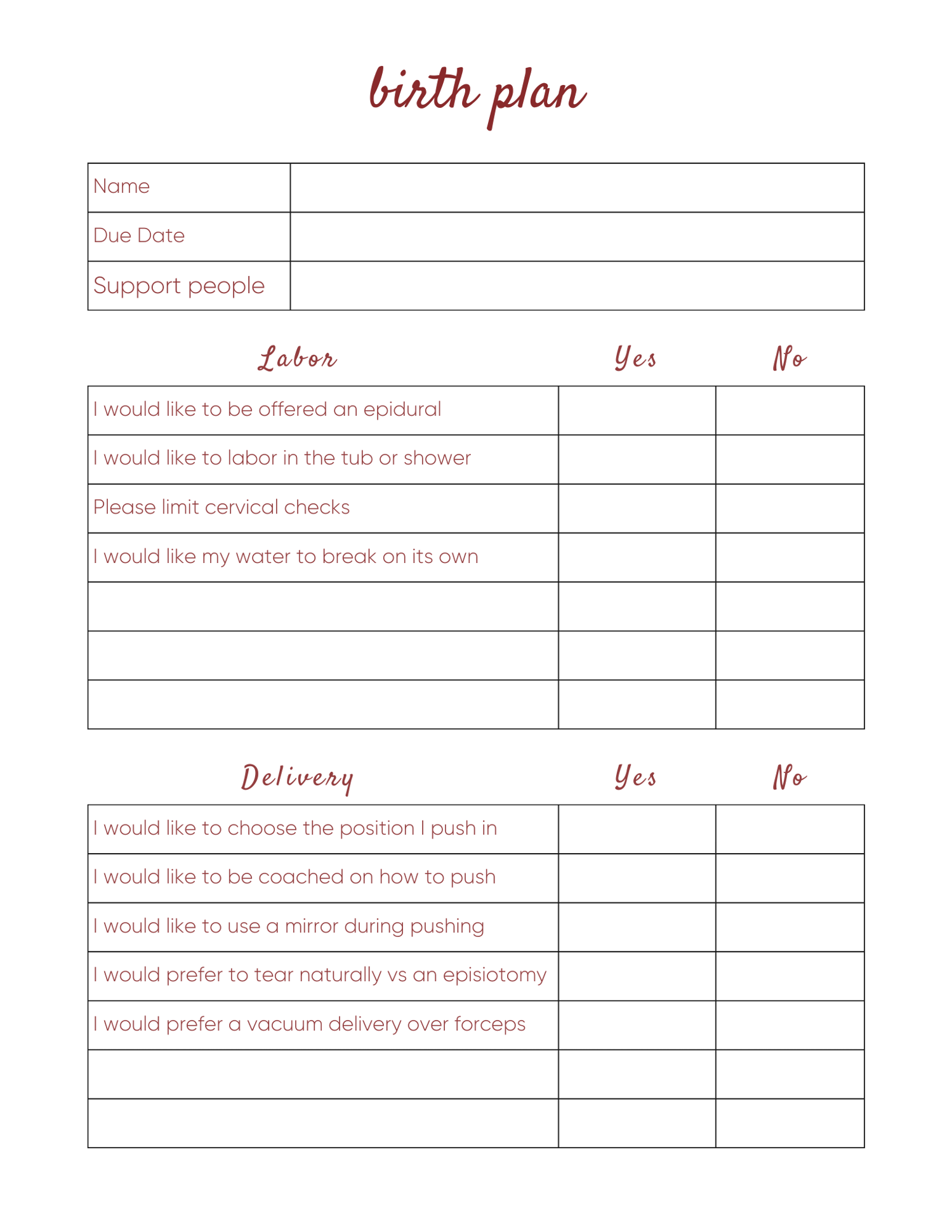 birth plan

| Name | |
|---|---|
| Due Date | |
| Support people | |

| Labor | Yes | No |
|---|---|---|
| I would like to be offered an epidural | | |
| I would like to labor in the tub or shower | | |
| Please limit cervical checks | | |
| I would like my water to break on its own | | |
| | | |
| | | |
| | | |

| Delivery | Yes | No |
|---|---|---|
| I would like to choose the position I push in | | |
| I would like to be coached on how to push | | |
| I would like to use a mirror during pushing | | |
| I would prefer to tear naturally vs an episiotomy | | |
| I would prefer a vacuum delivery over forceps | | |
| | | |
| | | |